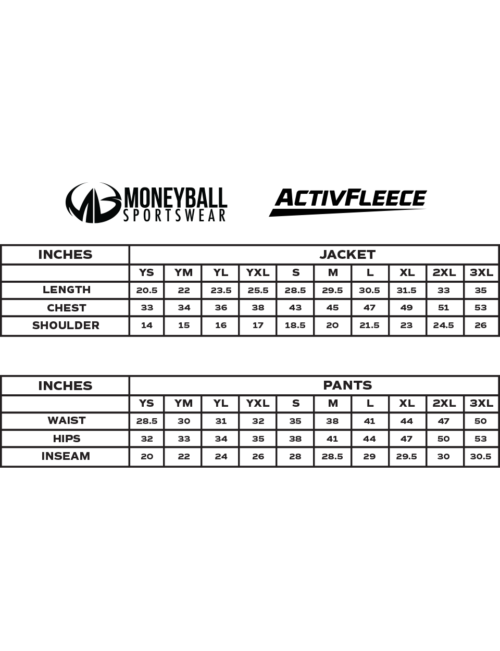 MB MONEYBALL SPORTSWEAR

ACTIVFLEECE

| INCHES | JACKET | | | | | | | | | |
|---|---|---|---|---|---|---|---|---|---|---|
| | YS | YM | YL | YXL | S | M | L | XL | 2XL | 3XL |
| LENGTH | 20.5 | 22 | 23.5 | 25.5 | 28.5 | 29.5 | 30.5 | 31.5 | 33 | 35 |
| CHEST | 33 | 34 | 36 | 38 | 43 | 45 | 47 | 49 | 51 | 53 |
| SHOULDER | 14 | 15 | 16 | 17 | 18.5 | 20 | 21.5 | 23 | 24.5 | 26 |

| INCHES | PANTS | | | | | | | | | |
|---|---|---|---|---|---|---|---|---|---|---|
| | YS | YM | YL | YXL | S | M | L | XL | 2XL | 3XL |
| WAIST | 28.5 | 30 | 31 | 32 | 35 | 38 | 41 | 44 | 47 | 50 |
| HIPS | 32 | 33 | 34 | 35 | 38 | 41 | 44 | 47 | 50 | 53 |
| INSEAM | 20 | 22 | 24 | 26 | 28 | 28.5 | 29 | 29.5 | 30 | 30.5 |